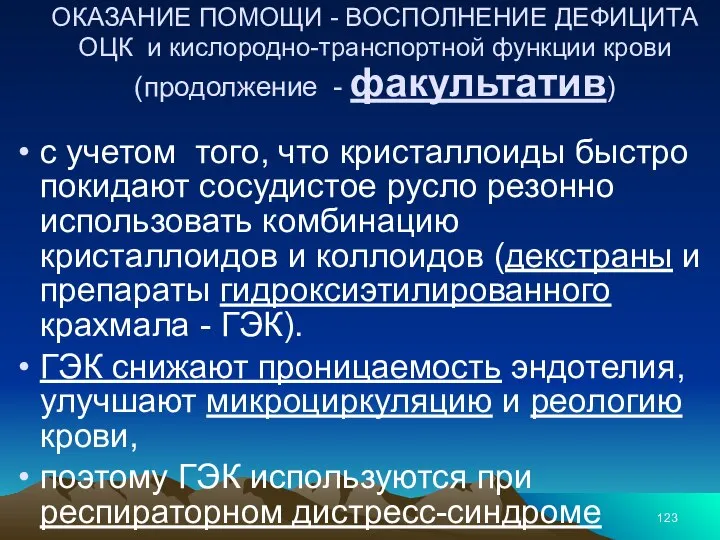 ОКАЗАНИЕ ПОМОЩИ - ВОСПОЛНЕНИЕ ДЕФИЦИТА ОЦК и кислородно-транспортной функции крови (продолжение - факультатив)

• с учетом того, что кристаллоиды быстро покидают сосудистое русло резонно использовать комбинацию кристаллоидов и коллоидов (декстраны и препараты гидроксиэтилированного крахмала - ГЭК).

• ГЭК снижают проницаемость эндотелия, улучшают микроциркуляцию и реологию крови,

• поэтому ГЭК используются при респираторном дистресс-синдроме

123